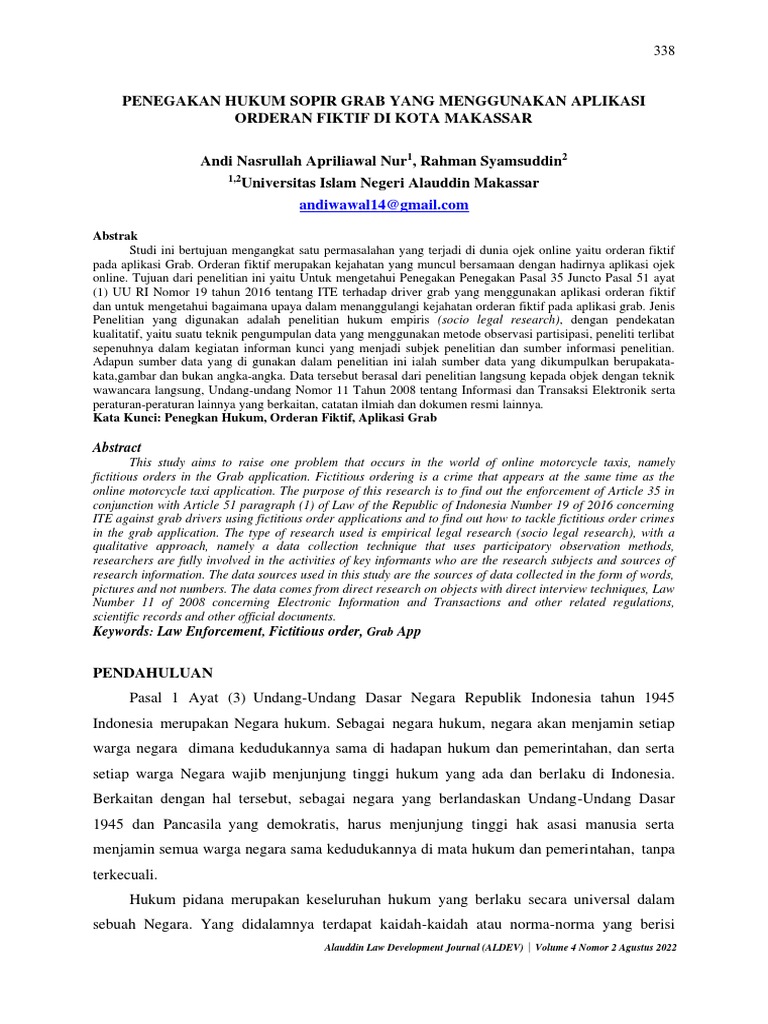 338

PENEGAKAN HUKUM SOPIR GRAB YANG MENGGUNAKAN APLIKASI ORDERAN FIKTIF DI KOTA MAKASSAR

Andi Nasrullah Apriliawal Nur$^1$, Rahman Syamsuddin$^2$

$^{1,2}$Universitas Islam Negeri Alauddin Makassar

andiwawal14@gmail.com

Abstrak

Studi ini bertujuan mengangkat satu permasalahan yang terjadi di dunia ojek online yaitu orderan fiktif pada aplikasi Grab. Orderan fiktif merupakan kejahatan yang muncul bersamaan dengan hadirnya aplikasi ojek online. Tujuan dari penelitian ini yaitu Untuk mengetahui Penegakan Penegakan Pasal 35 Juncto Pasal 51 ayat (1) UU RI Nomor 19 tahun 2016 tentang ITE terhadap driver grab yang menggunakan aplikasi orderan fiktif dan untuk mengetahui bagaimana upaya dalam menanggulangi kejahatan orderan fiktif pada aplikasi grab. Jenis Penelitian yang digunakan adalah penelitian hukum empiris (socio legal research), dengan pendekatan kualitatif, yaitu suatu teknik pengumpulan data yang menggunakan metode observasi partisipasi, peneliti terlibat sepenuhnya dalam kegiatan informan kunci yang menjadi subjek penelitian dan sumber informasi penelitian. Adapun sumber data yang di gunakan dalam penelitian ini ialah sumber data yang dikumpulkan berupakata-kata,gambar dan bukan angka-angka. Data tersebut berasal dari penelitian langsung kepada objek dengan teknik wawancara langsung, Undang-undang Nomor 11 Tahun 2008 tentang Informasi dan Transaksi Elektronik serta peraturan-peraturan lainnya yang berkaitan, catatan ilmiah dan dokumen resmi lainnya.
Kata Kunci: Penegkan Hukum, Orderan Fiktif, Aplikasi Grab

Abstract

This study aims to raise one problem that occurs in the world of online motorcycle taxis, namely fictitious orders in the Grab application. Fictitious ordering is a crime that appears at the same time as the online motorcycle taxi application. The purpose of this research is to find out the enforcement of Article 35 in conjunction with Article 51 paragraph (1) of Law of the Republic of Indonesia Number 19 of 2016 concerning ITE against grab drivers using fictitious order applications and to find out how to tackle fictitious order crimes in the grab application. The type of research used is empirical legal research (socio legal research), with a qualitative approach, namely a data collection technique that uses participatory observation methods, researchers are fully involved in the activities of key informants who are the research subjects and sources of research information. The data sources used in this study are the sources of data collected in the form of words, pictures and not numbers. The data comes from direct research on objects with direct interview techniques, Law Number 11 of 2008 concerning Electronic Information and Transactions and other related regulations, scientific records and other official documents.
Keywords: Law Enforcement, Fictitious order, Grab App

PENDAHULUAN

Pasal 1 Ayat (3) Undang-Undang Dasar Negara Republik Indonesia tahun 1945 Indonesia merupakan Negara hukum. Sebagai negara hukum, negara akan menjamin setiap warga negara dimana kedudukannya sama di hadapan hukum dan pemerintahan, dan serta setiap warga Negara wajib menjunjung tinggi hukum yang ada dan berlaku di Indonesia. Berkaitan dengan hal tersebut, sebagai negara yang berlandaskan Undang-Undang Dasar 1945 dan Pancasila yang demokratis, harus menjunjung tinggi hak asasi manusia serta menjamin semua warga negara sama kedudukannya di mata hukum dan pemerintahan, tanpa terkecuali.

Hukum pidana merupakan keseluruhan hukum yang berlaku secara universal dalam sebuah Negara. Yang didalamnya terdapat kaidah-kaidah atau norma-norma yang berisi

Alauddin Law Development Journal (ALDEV) | Volume 4 Nomor 2 Agustus 2022